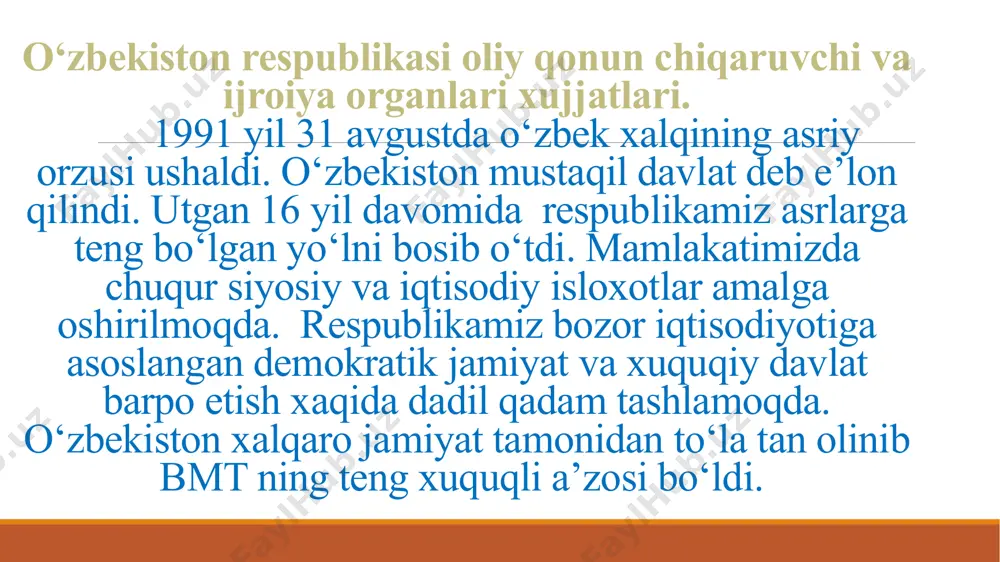 O‘zbekiston respublikasi oliy qonun chiqaruvchi va ijroiya organlari xujjatlari.

1991 yil 31 avgustda o‘zbek xalqining asriy orzusi ushaldi. O‘zbekiston mustaqil davlat deb e’lon qilindi. Utgan 16 yil davomida respublikamiz asrlarga teng bo‘lgan yo‘lni bosib o‘tdi. Mamlakatimizda chuqur siyosiy va iqtisodiy isloxotlar amalga oshirilmoqda. Respublikamiz bozor iqtisodiyotiga asoslangan demokratik jamiyat va xuquqiy davlat barpo etish xaqida dadil qadam tashlamoqda. O‘zbekiston xalqaro jamiyat tamonidan to‘la tan olinib BMT ning teng xuquqli a’zosi bo‘ldi.

FaylHub.uz